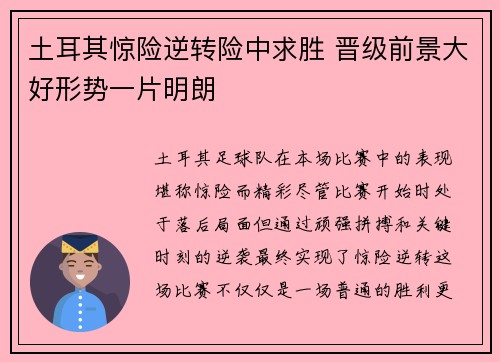 土耳其惊险逆转险中求胜 晋级前景大好形势一片明朗

土耳其足球队在本场比赛中的表现堪称惊险而精彩尽管比赛开始时处于落后局面但通过顽强拼搏和关键时刻的逆袭最终实现了惊险逆转这场比赛不仅仅是一场普通的胜利更